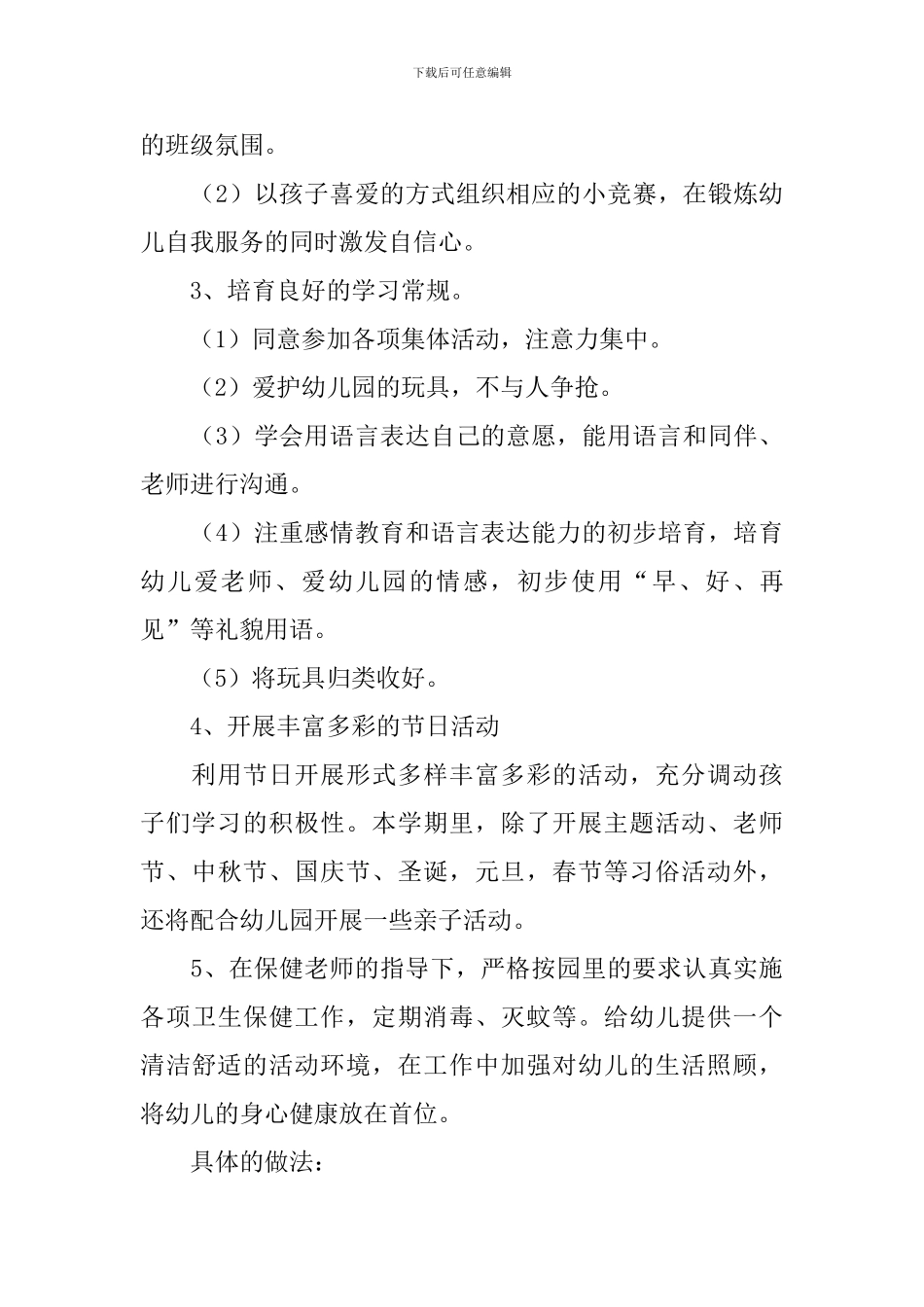 下载后可任意编辑

的班级氛围。

（2）以孩子喜爱的方式组织相应的小竞赛，在锻炼幼儿自我服务的同时激发自信心。

3、培育良好的学习常规。

（1）同意参加各项集体活动，注意力集中。

（2）爱护幼儿园的玩具，不与人争抢。

（3）学会用语言表达自己的意愿，能用语言和同伴、老师进行沟通。

（4）注重感情教育和语言表达能力的初步培育，培育幼儿爱老师、爱幼儿园的情感，初步使用“早、好、再见”等礼貌用语。

（5）将玩具归类收好。

4、开展丰富多彩的节日活动

利用节日开展形式多样丰富多彩的活动，充分调动孩子们学习的积极性。本学期里，除了开展主题活动、老师节、中秋节、国庆节、圣诞，元旦，春节等习俗活动外，还将配合幼儿园开展一些亲子活动。

5、在保健老师的指导下，严格按园里的要求认真实施各项卫生保健工作，定期消毒、灭蚊等。给幼儿提供一个清洁舒适的活动环境，在工作中加强对幼儿的生活照顾，将幼儿的身心健康放在首位。

具体的做法：